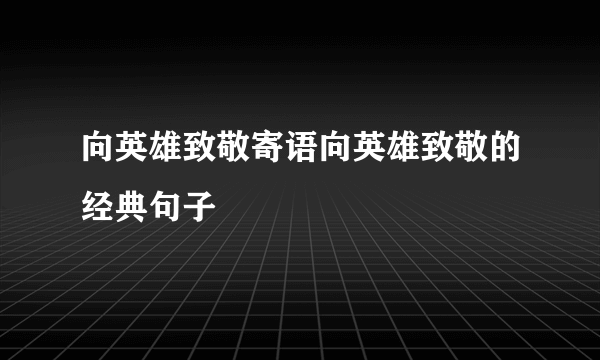 向英雄致敬寄语向英雄致敬的经典句子